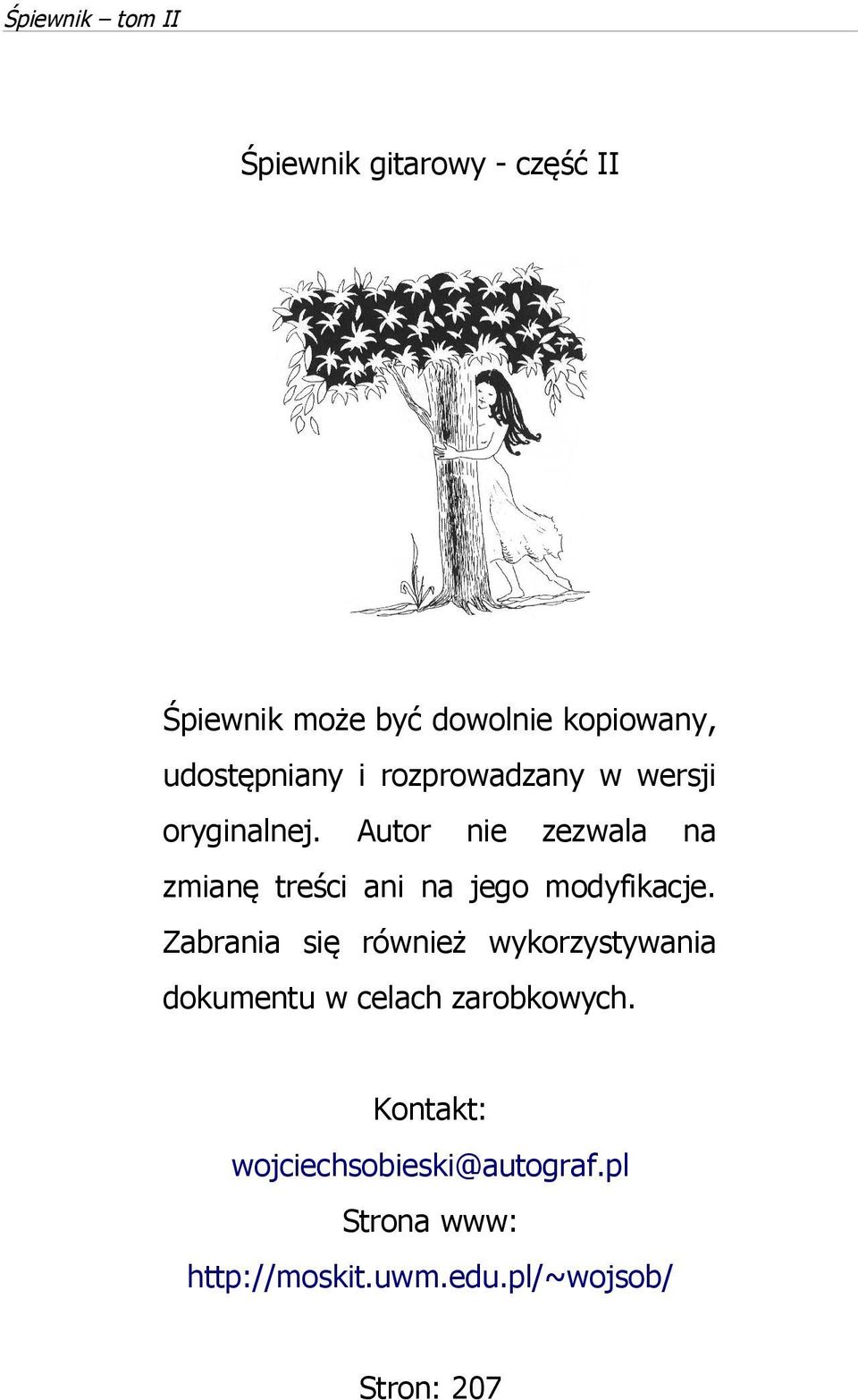 Śpiewnik – tom II

Śpiewnik gitarowy - część II

Śpiewnik może być dowolnie kopiowany, udostępniany i rozprowadzany w wersji oryginalnej. Autor nie zezwala na zmianę treści ani na jego modyfikacje. Zabrania się również wykorzystywania dokumentu w celach zarobkowych.

Kontakt:
wojciechsobieski@autograf.pl
Strona www:
http://moskit.uwm.edu.pl/~wojsob/

Stron: 207